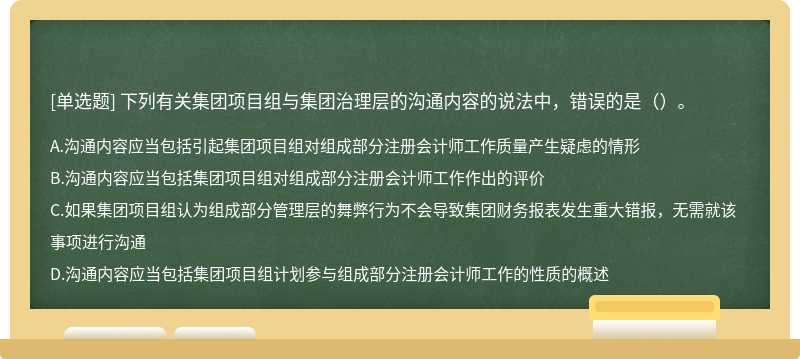 [单选题] 下列有关集团项目组与集团治理层的沟通内容的说法中，错误的是（）。

A.沟通内容应当包括引起集团项目组对组成部分注册会计师工作质量产生疑虑的情形

B.沟通内容应当包括集团项目组对组成部分注册会计师工作作出的评价

C.如果集团项目组认为组成部分管理层的舞弊行为不会导致集团财务报表发生重大错报，无需就该事项进行沟通

D.沟通内容应当包括集团项目组计划参与组成部分注册会计师工作的性质的概述